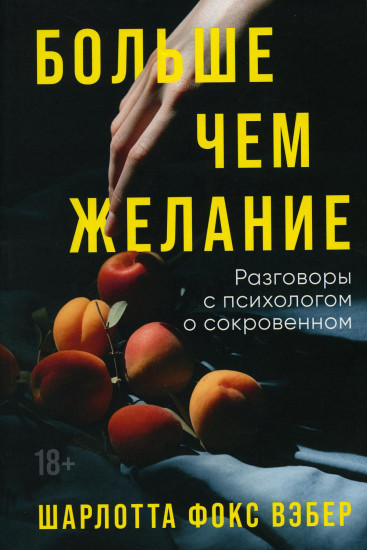 БОЛЬШЕ
ЧЕМ
ЖЕЛАНИЕ

Разговоры
с психологом
о сокровенном

18+

ШАРЛОТТА ФОКС ВЭБЕР